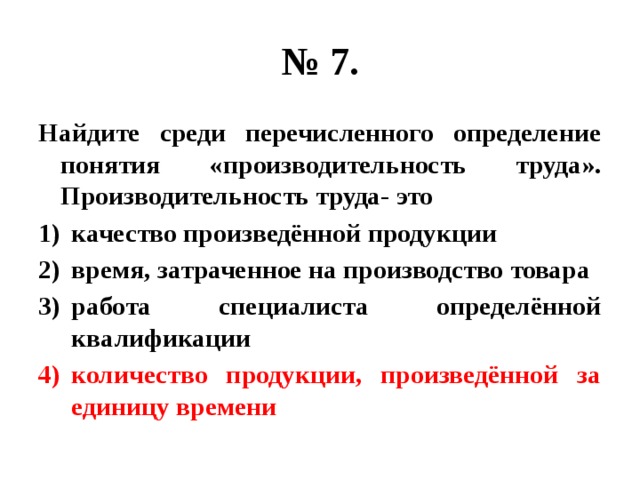 № 7.

Найдите среди перечисленного определение понятия «производительность труда». Производительность труда- это

1) качество произведённой продукции
2) время, затраченное на производство товара
3) работа специалиста определённой квалификации
4) количество продукции, произведённой за единицу времени